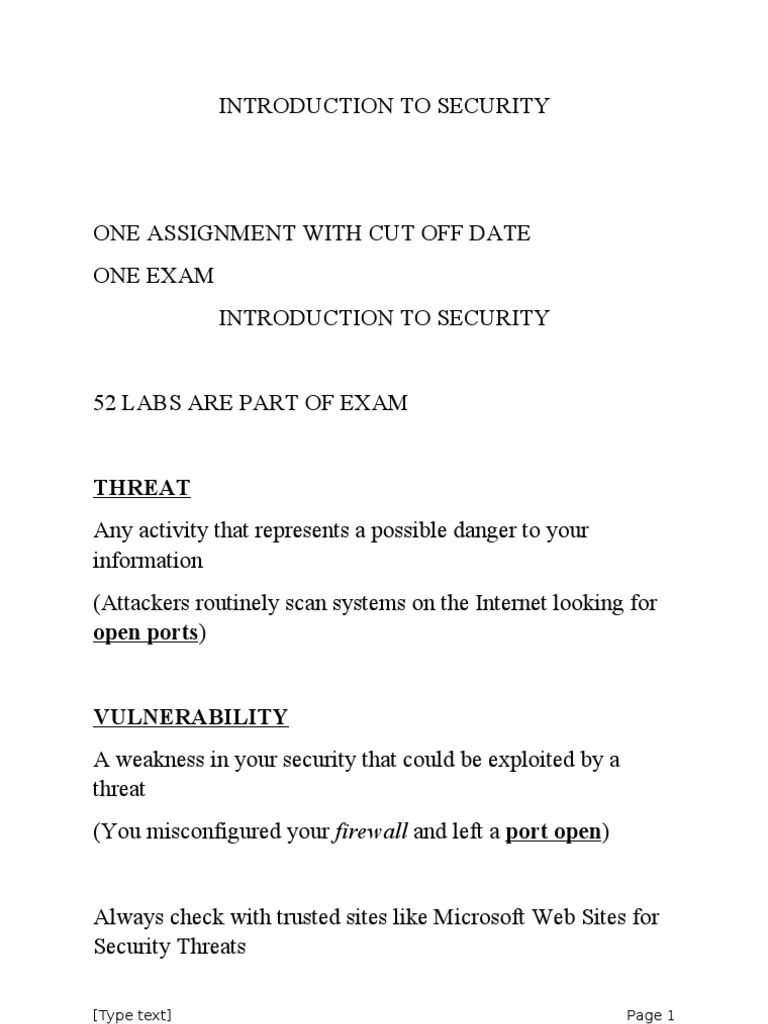 INTRODUCTION TO SECURITY

ONE ASSIGNMENT WITH CUT OFF DATE

ONE EXAM

INTRODUCTION TO SECURITY

52 LABS ARE PART OF EXAM

THREAT

Any activity that represents a possible danger to your information

(Attackers routinely scan systems on the Internet looking for open ports)

VULNERABILITY

A weakness in your security that could be exploited by a threat

(You misconfigured your firewall and left a port open)

Always check with trusted sites like Microsoft Web Sites for Security Threats

[Type text]

Page 1